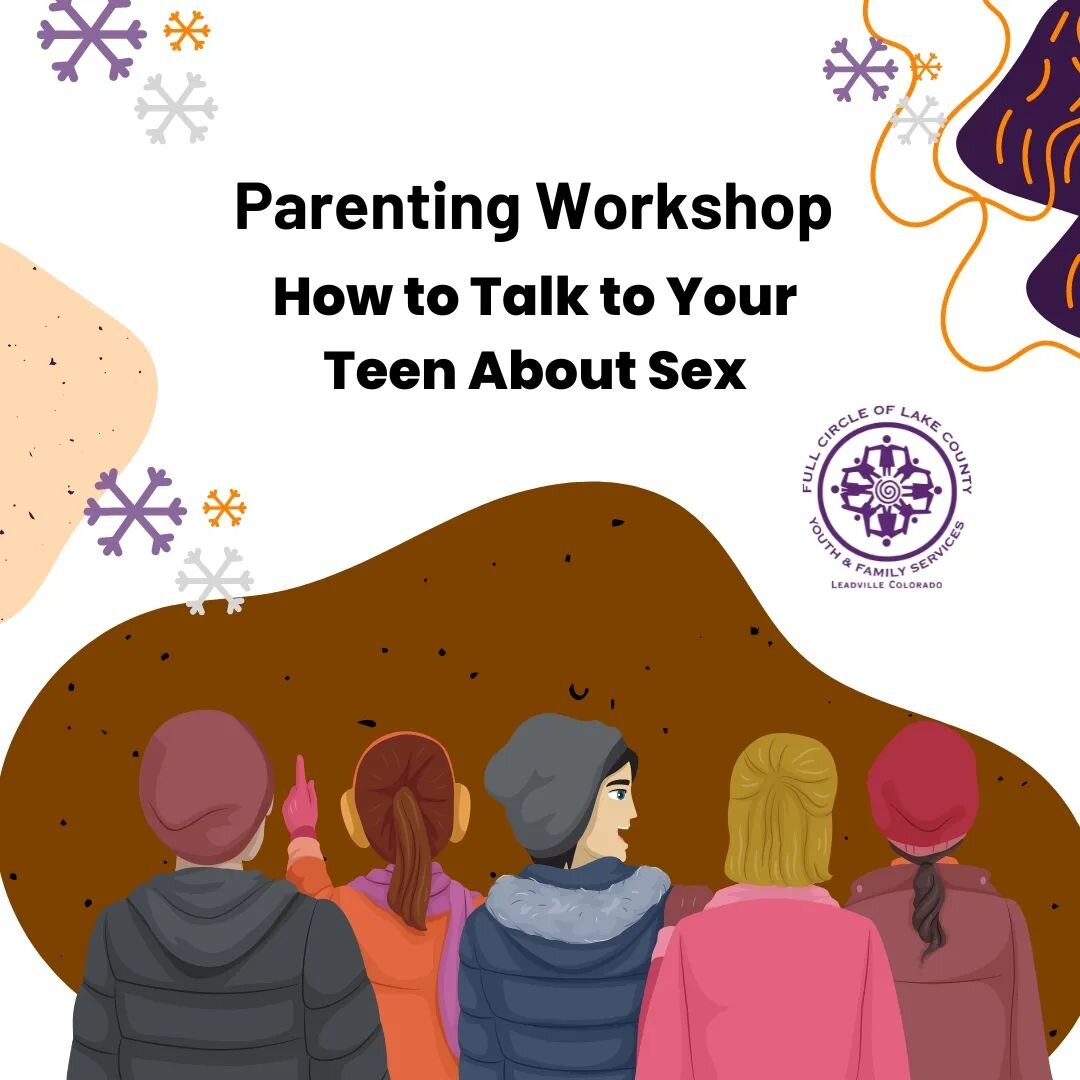 Parenting Workshop
How to Talk to Your Teen About Sex

FULL CIRCLE OF LAKE COUNTY
YOUTH & FAMILY SERVICES
LEADVILLE COLORADO